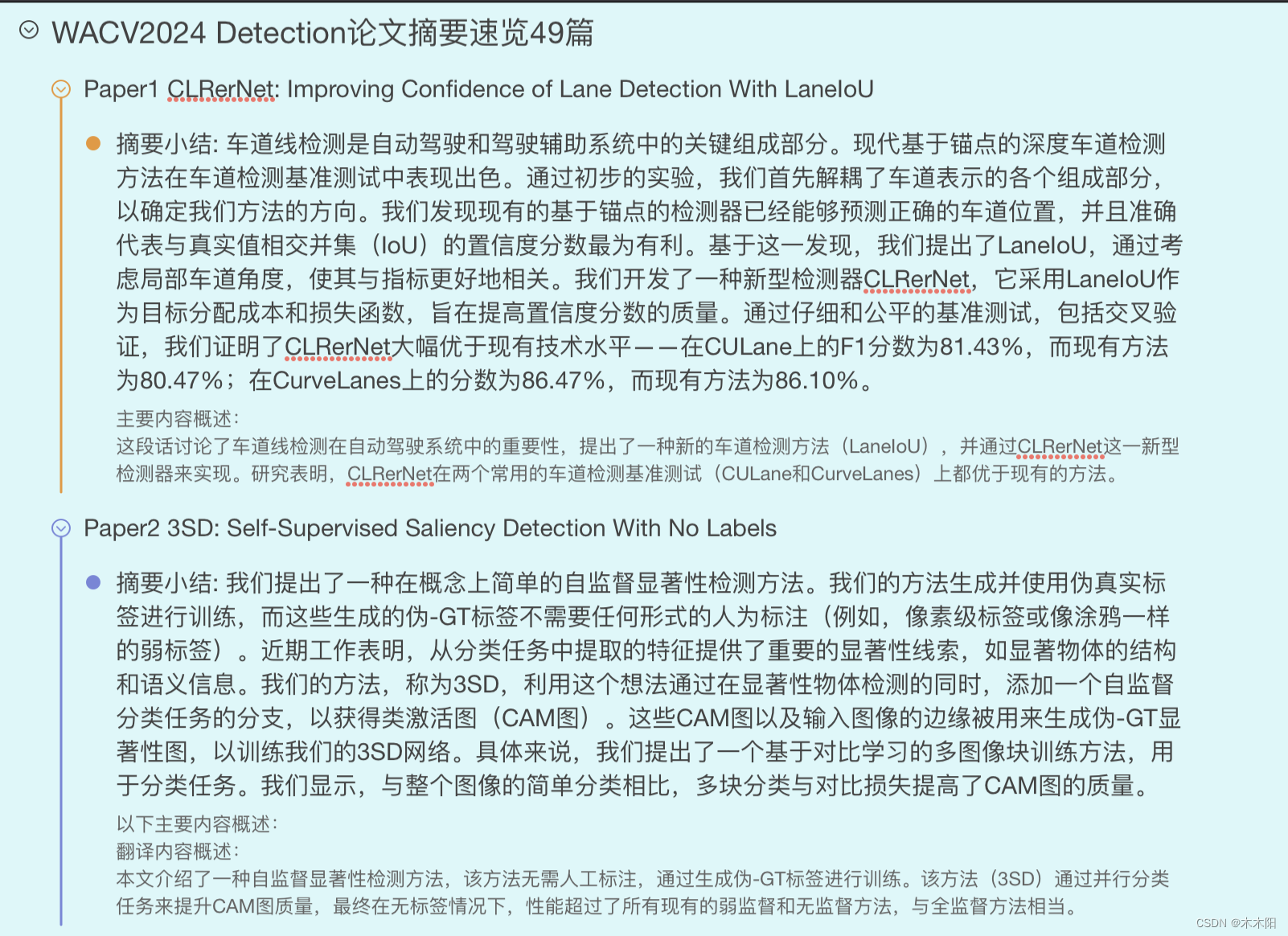 WACV2024 Detection论文摘要速览49篇

Paper1 CLRerNet: Improving Confidence of Lane Detection With LaneIoU

摘要小结: 车道线检测是自动驾驶和驾驶辅助系统中的关键组成部分。现代基于锚点的深度车道检测方法在车道检测基准测试中表现出色。通过初步的实验，我们首先解耦了车道表示的各个组成部分，以确定我们方法的方向。我们发现现有的基于锚点的检测器已经能够预测正确的车道位置，并且准确代表与真实值相交并集（IoU）的置信度分数最为有利。基于这一发现，我们提出了LaneIoU，通过考虑局部车道角度，使其与指标更好地相关。我们开发了一种新型检测器CLRerNet，它采用LaneIoU作为目标分配成本和损失函数，旨在提高置信度分数的质量。通过仔细和公平的基准测试，包括交叉验证，我们证明了CLRerNet大幅优于现有技术水平——在CULane上的F1分数为81.43%，而现有方法为80.47%；在CurveLanes上的分数为86.47%，而现有方法为86.10%。

主要内容概述:
这段话讨论了车道线检测在自动驾驶系统中的重要性，提出了一种新的车道检测方法（LaneIoU），并通过CLRerNet这一新型检测器来实现。研究表明，CLRerNet在两个常用的车道检测基准测试（CULane和CurveLanes）上都优于现有的方法。

Paper2 3SD: Self-Supervised Saliency Detection With No Labels

摘要小结: 我们提出了一种在概念上简单的自监督显著性检测方法。我们的方法生成并使用伪真实标签进行训练，而这些生成的伪-GT标签不需要任何形式的人为标注（例如，像素级标签或像涂鸦一样的弱标签）。近期工作表明，从分类任务中提取的特征提供了重要的显著性线索，如显著物体的结构和语义信息。我们的方法，称为3SD，利用这个想法通过在显著性物体检测的同时，添加一个自监督分类任务的分支，以获得类激活图（CAM图）。这些CAM图以及输入图像的边缘被用来生成伪-GT显著性图，以训练我们的3SD网络。具体来说，我们提出了一个基于对比学习的多图像块训练方法，用于分类任务。我们显示，与整个图像的简单分类相比，多块分类与对比损失提高了CAM图的质量。

以下主要内容概述:
翻译内容概述:
本文介绍了一种自监督显著性检测方法，该方法无需人工标注，通过生成伪-GT标签进行训练。该方法（3SD）通过并行分类任务来提升CAM图质量，最终在无标签情况下，性能超过了所有现有的弱监督和无监督方法，与全监督方法相当。

CSDN @木木阳